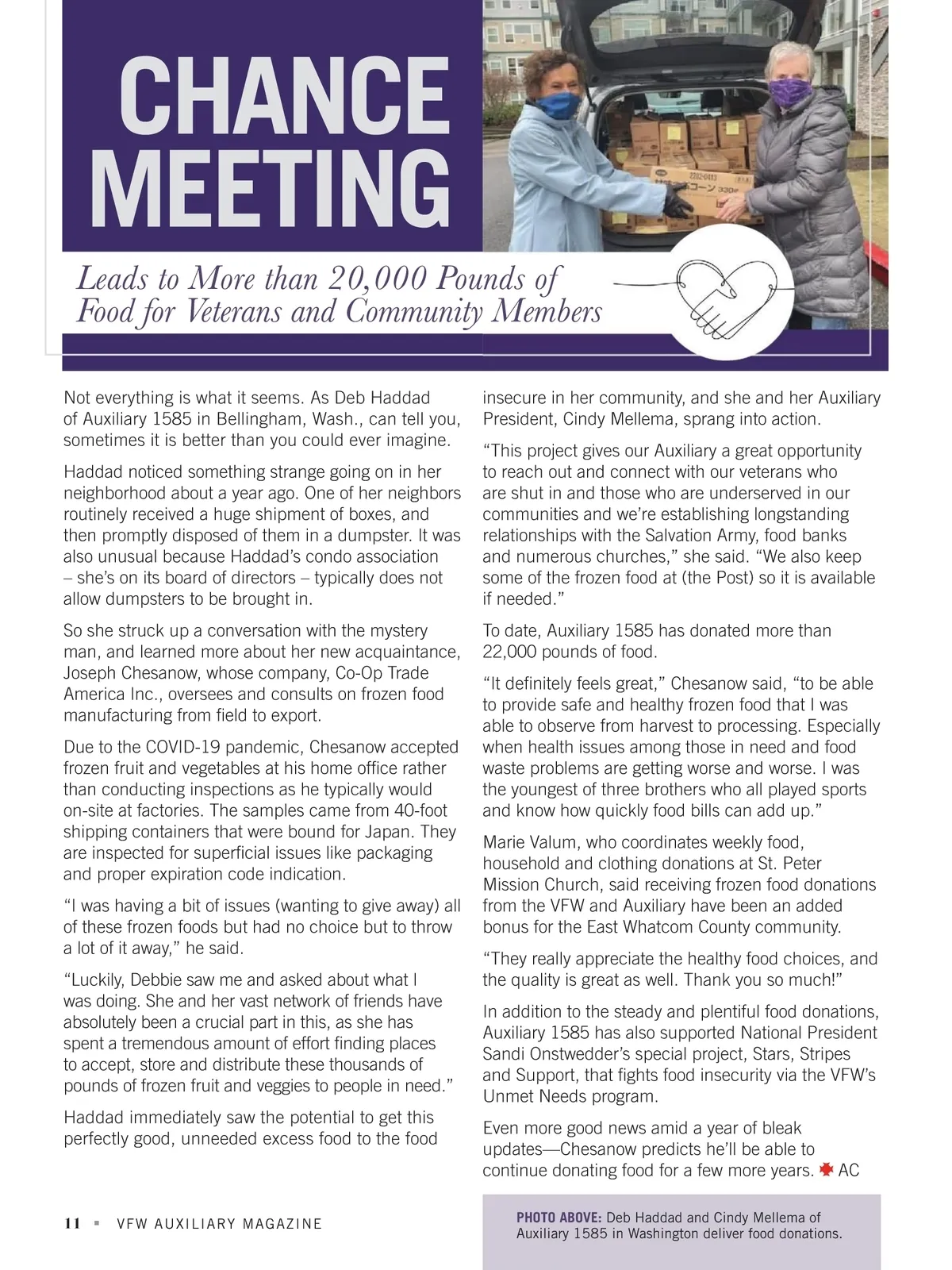 CHANCE MEETING

Leads to More than 20,000 Pounds of Food for Veterans and Community Members

Not everything is what it seems. As Deb Haddad of Auxiliary 1585 in Bellingham, Wash., can tell you, sometimes it is better than you could ever imagine.

Haddad noticed something strange going on in her neighborhood about a year ago. One of her neighbors routinely received a huge shipment of boxes, and then promptly disposed of them in a dumpster. It was also unusual because Haddad's condo association – she's on its board of directors – typically does not allow dumpsters to be brought in.

So she struck up a conversation with the mystery man, and learned more about her new acquaintance, Joseph Chesanow, whose company, Co-Op Trade America Inc., oversees and consults on frozen food manufacturing from field to export.

Due to the COVID-19 pandemic, Chesanow accepted frozen fruit and vegetables at his home office rather than conducting inspections as he typically would on-site at factories. The samples came from 40-foot shipping containers that were bound for Japan. They are inspected for superficial issues like packaging and proper expiration code indication.

"I was having a bit of issues (wanting to give away) all of these frozen foods but had no choice but to throw a lot of it away," he said.

"Luckily, Debbie saw me and asked about what I was doing. She and her vast network of friends have absolutely been a crucial part in this, as she has spent a tremendous amount of effort finding places to accept, store and distribute these thousands of pounds of frozen fruit and veggies to people in need."

Haddad immediately saw the potential to get this perfectly good, unneeded excess food to the food insecure in her community, and she and her Auxiliary President, Cindy Mellema, sprang into action.

"This project gives our Auxiliary a great opportunity to reach out and connect with our veterans who are shut in and those who are underserved in our communities and we're establishing longstanding relationships with the Salvation Army, food banks and numerous churches," she said. "We also keep some of the frozen food at (the Post) so it is available if needed."

To date, Auxiliary 1585 has donated more than 22,000 pounds of food.

"It definitely feels great," Chesanow said, "to be able to provide safe and healthy frozen food that I was able to observe from harvest to processing. Especially when health issues among those in need and food waste problems are getting worse and worse. I was the youngest of three brothers who all played sports and know how quickly food bills can add up."

Marie Valum, who coordinates weekly food, household and clothing donations at St. Peter Mission Church, said receiving frozen food donations from the VFW and Auxiliary have been an added bonus for the East Whatcom County community.

"They really appreciate the healthy food choices, and the quality is great as well. Thank you so much!"

In addition to the steady and plentiful food donations, Auxiliary 1585 has also supported National President Sandi Onstwedder's special project, Stars, Stripes and Support, that fights food insecurity via the VFW's Unmet Needs program.

Even more good news amid a year of bleak updates—Chesanow predicts he'll be able to continue donating food for a few more years. AC

PHOTO ABOVE: Deb Haddad and Cindy Mellema of Auxiliary 1585 in Washington deliver food donations.

11 ▪ VFW AUXILIARY MAGAZINE